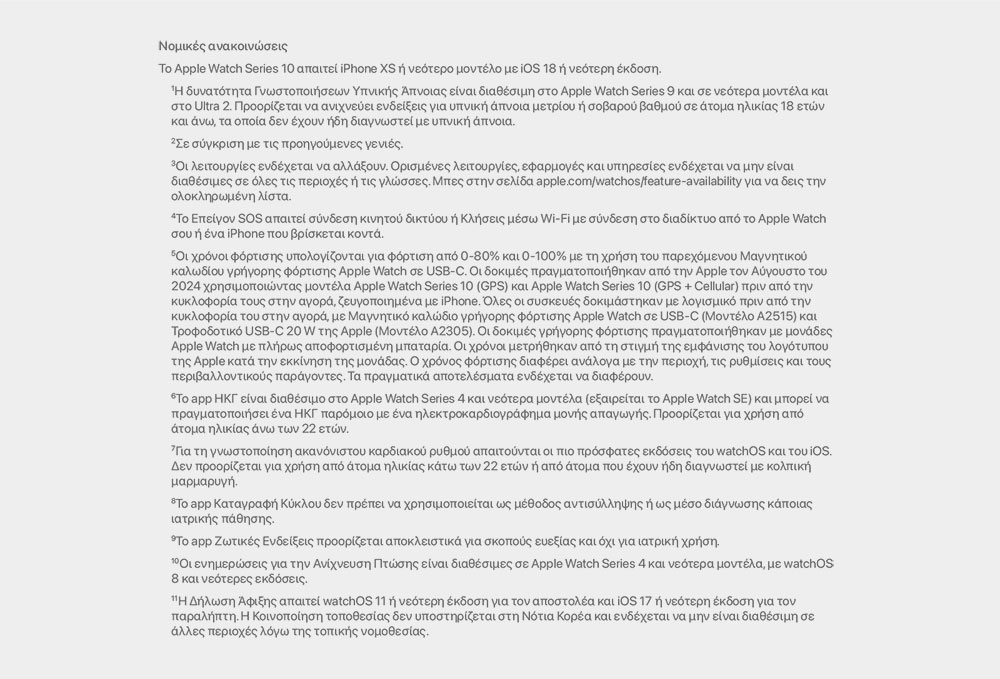 Νομικές ανακοινώσεις

Το Apple Watch Series 10 απαιτεί iPhone XS ή νεότερο μοντέλο με iOS 18 ή νεότερη έκδοση.

$^1$Η δυνατότητα Γνωστοποιήσεων Υπνικής Άπνοιας είναι διαθέσιμη στο Apple Watch Series 9 και σε νεότερα μοντέλα και στο Ultra 2. Προορίζεται να ανιχνεύει ενδείξεις για υπνική άπνοια μετρίου ή σοβαρού βαθμού σε άτομα ηλικίας 18 ετών και άνω, τα οποία δεν έχουν ήδη διαγνωστεί με υπνική άπνοια.

$^2$Σε σύγκριση με τις προηγούμενες γενιές.

$^3$Οι λειτουργίες ενδέχεται να αλλάξουν. Ορισμένες λειτουργίες, εφαρμογές και υπηρεσίες ενδέχεται να μην είναι διαθέσιμες σε όλες τις περιοχές ή τις γλώσσες. Μπες στην σελίδα apple.com/watchos/feature-availability για να δεις την ολοκληρωμένη λίστα.

$^4$Το Επείγον SOS απαιτεί σύνδεση κινητού δικτύου ή Κλήσεις μέσω Wi-Fi με σύνδεση στο διαδίκτυο από το Apple Watch σου ή ένα iPhone που βρίσκεται κοντά.

$^5$Οι χρόνοι φόρτισης υπολογίζονται για φόρτιση από 0-80% και 0-100% με τη χρήση του παρεχόμενου Μαγνητικού καλωδίου γρήγορης φόρτισης Apple Watch σε USB-C. Οι δοκιμές πραγματοποιήθηκαν από την Apple τον Αύγουστο του 2024 χρησιμοποιώντας μοντέλα Apple Watch Series 10 (GPS) και Apple Watch Series 10 (GPS + Cellular) πριν από την κυκλοφορία τους στην αγορά, ζευγοποιημένα με iPhone. Όλες οι συσκευές δοκιμάστηκαν με λογισμικό πριν από την κυκλοφορία του στην αγορά, με Μαγνητικό καλώδιο γρήγορης φόρτισης Apple Watch σε USB-C (Μοντέλο A2515) και Τροφοδοτικό USB-C 20 W της Apple (Μοντέλο A2305). Οι δοκιμές γρήγορης φόρτισης πραγματοποιήθηκαν με μονάδες Apple Watch με πλήρως αποφορτισμένη μπαταρία. Οι χρόνοι μετρήθηκαν από τη στιγμή της εμφάνισης του λογότυπου της Apple κατά την εκκίνηση της μονάδας. Ο χρόνος φόρτισης διαφέρει ανάλογα με την περιοχή, τις ρυθμίσεις και τους περιβαλλοντικούς παράγοντες. Τα πραγματικά αποτελέσματα ενδέχεται να διαφέρουν.

$^6$Το app ΗΚΓ είναι διαθέσιμο στο Apple Watch Series 4 και νεότερα μοντέλα (εξαιρείται το Apple Watch SE) και μπορεί να πραγματοποιήσει ένα ΗΚΓ παρόμοιο με ένα ηλεκτροκαρδιογράφημα μονής απαγωγής. Προορίζεται για χρήση από άτομα ηλικίας άνω των 22 ετών.

$^7$Για τη γνωστοποίηση ακανόνιστου καρδιακού ρυθμού απαιτούνται οι πιο πρόσφατες εκδόσεις του watchOS και του iOS. Δεν προορίζεται για χρήση από άτομα ηλικίας κάτω των 22 ετών ή από άτομα που έχουν ήδη διαγνωστεί με κολπική μαρμαρυγή.

$^8$Το app Καταγραφή Κύκλου δεν πρέπει να χρησιμοποιείται ως μέθοδος αντισύλληψης ή ως μέσο διάγνωσης κάποιας ιατρικής πάθησης.

$^9$Το app Ζωτικές Ενδείξεις προορίζεται αποκλειστικά για σκοπούς ευεξίας και όχι για ιατρική χρήση.

$^{10}$Οι ενημερώσεις για την Ανίχνευση Πτώσης είναι διαθέσιμες σε Apple Watch Series 4 και νεότερα μοντέλα, με watchOS 8 και νεότερες εκδόσεις.

$^{11}$Η Δήλωση Άφιξης απαιτεί watchOS 11 ή νεότερη έκδοση για τον αποστολέα και iOS 17 ή νεότερη έκδοση για τον παραλήπτη. Η Κοινοποίηση τοποθεσίας δεν υποστηρίζεται στη Νότια Κορέα και ενδέχεται να μην είναι διαθέσιμη σε άλλες περιοχές λόγω της τοπικής νομοθεσίας.